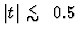 $|t| \lesssim 0.5$